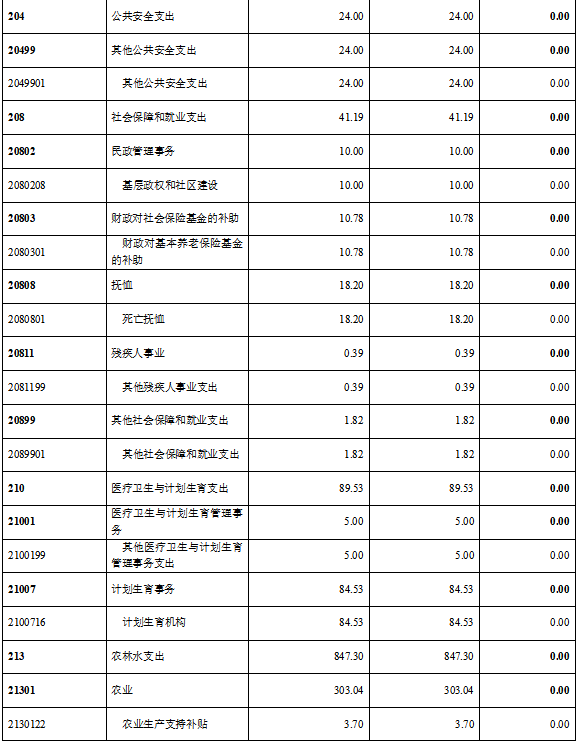 | 204 | 公共安全支出 | 24.00 | 24.00 | 0.00 |
|---|---|---|---|---|
| 20499 | 其他公共安全支出 | 24.00 | 24.00 | 0.00 |
| 2049901 | 其他公共安全支出 | 24.00 | 24.00 | 0.00 |
| 208 | 社会保障和就业支出 | 41.19 | 41.19 | 0.00 |
| 20802 | 民政管理事务 | 10.00 | 10.00 | 0.00 |
| 2080208 | 基层政权和社区建设 | 10.00 | 10.00 | 0.00 |
| 20803 | 财政对社会保险基金的补助 | 10.78 | 10.78 | 0.00 |
| 2080301 | 财政对基本养老保险基金的补助 | 10.78 | 10.78 | 0.00 |
| 20808 | 抚恤 | 18.20 | 18.20 | 0.00 |
| 2080801 | 死亡抚恤 | 18.20 | 18.20 | 0.00 |
| 20811 | 残疾人事业 | 0.39 | 0.39 | 0.00 |
| 2081199 | 其他残疾人事业支出 | 0.39 | 0.39 | 0.00 |
| 20899 | 其他社会保障和就业支出 | 1.82 | 1.82 | 0.00 |
| 2089901 | 其他社会保障和就业支出 | 1.82 | 1.82 | 0.00 |
| 210 | 医疗卫生与计划生育支出 | 89.53 | 89.53 | 0.00 |
| 21001 | 医疗卫生与计划生育管理事务 | 5.00 | 5.00 | 0.00 |
| 2100199 | 其他医疗卫生与计划生育管理事务支出 | 5.00 | 5.00 | 0.00 |
| 21007 | 计划生育事务 | 84.53 | 84.53 | 0.00 |
| 2100716 | 计划生育机构 | 84.53 | 84.53 | 0.00 |
| 213 | 农林水支出 | 847.30 | 847.30 | 0.00 |
| 21301 | 农业 | 303.04 | 303.04 | 0.00 |
| 2130122 | 农业生产支持补贴 | 3.70 | 3.70 | 0.00 |